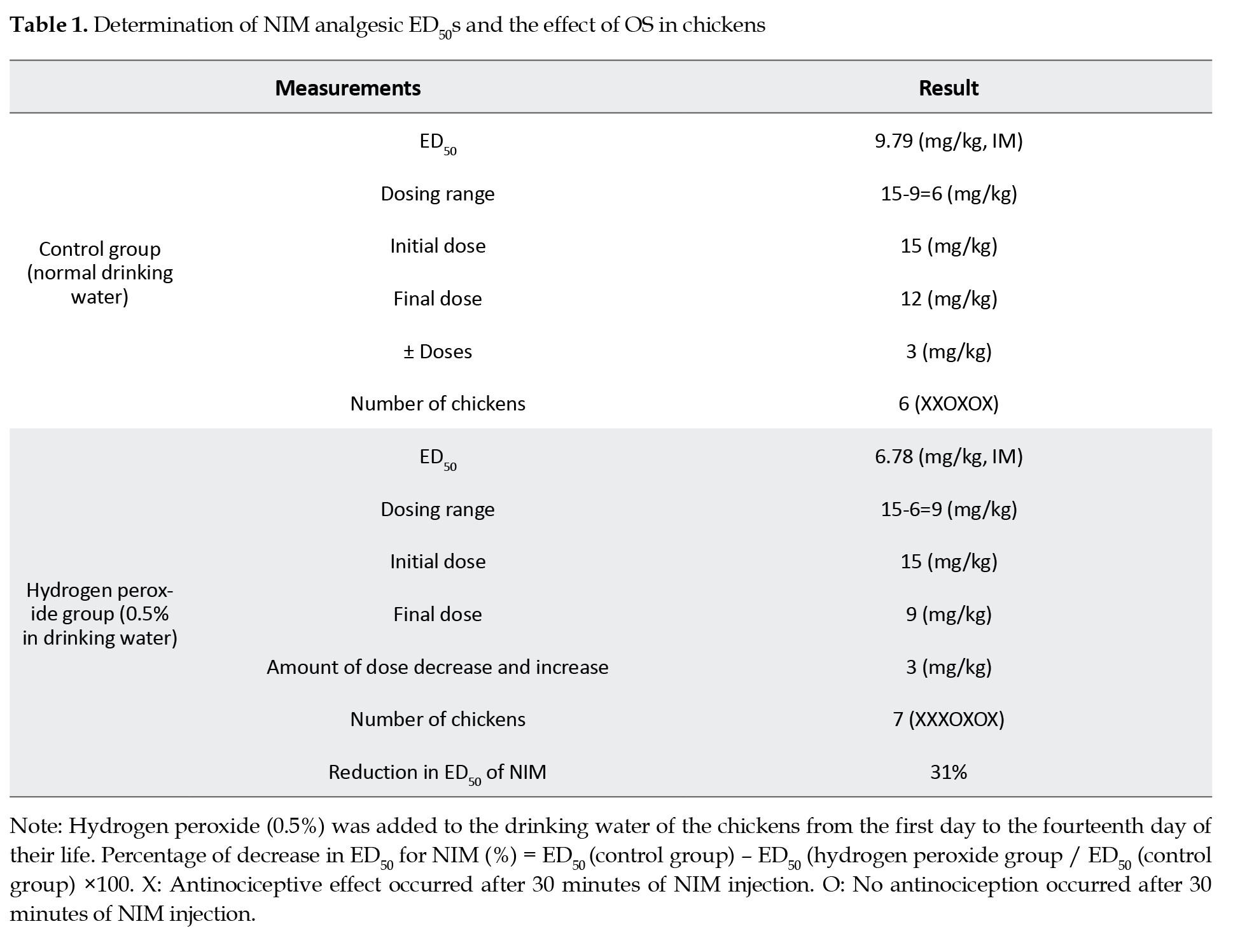 Table 1. Determination of NIM analgesic $ED_{50}$s and the effect of OS in chickens

| Measurements | | Result |
|---|---|---|
| Control group (normal drinking water) | $ED_{50}$ | 9.79 (mg/kg, IM) |
| | Dosing range | 15-9=6 (mg/kg) |
| | Initial dose | 15 (mg/kg) |
| | Final dose | 12 (mg/kg) |
| | ± Doses | 3 (mg/kg) |
| | Number of chickens | 6 (XXOXOX) |
| Hydrogen peroxide group (0.5% in drinking water) | $ED_{50}$ | 6.78 (mg/kg, IM) |
| | Dosing range | 15-6=9 (mg/kg) |
| | Initial dose | 15 (mg/kg) |
| | Final dose | 9 (mg/kg) |
| | Amount of dose decrease and increase | 3 (mg/kg) |
| | Number of chickens | 7 (XXXOXOX) |
| | Reduction in $ED_{50}$ of NIM | 31% |

Note: Hydrogen peroxide (0.5%) was added to the drinking water of the chickens from the first day to the fourteenth day of their life. Percentage of decrease in $ED_{50}$ for NIM (%) = $ED_{50}$ (control group) – $ED_{50}$ (hydrogen peroxide group / $ED_{50}$ (control group) ×100. X: Antinociceptive effect occurred after 30 minutes of NIM injection. O: No antinociception occurred after 30 minutes of NIM injection.